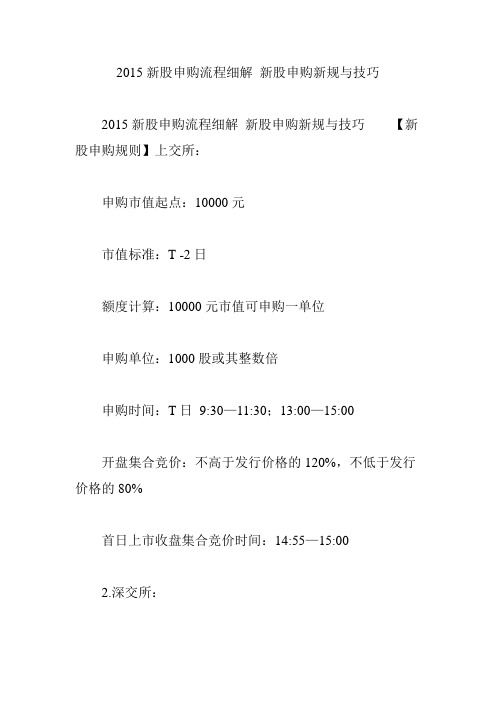 2015 新股申购流程细解 新股申购新规与技巧

2015 新股申购流程细解 新股申购新规与技巧 【新股申购规则】上交所：

申购市值起点：10000 元

市值标准：T -2 日

额度计算：10000 元市值可申购一单位

申购单位：1000 股或其整数倍

申购时间：T 日 9:30—11:30；13:00—15:00

开盘集合竞价：不高于发行价格的 120%，不低于发行价格的 80%

首日上市收盘集合竞价时间：14:55—15:00

2.深交所：